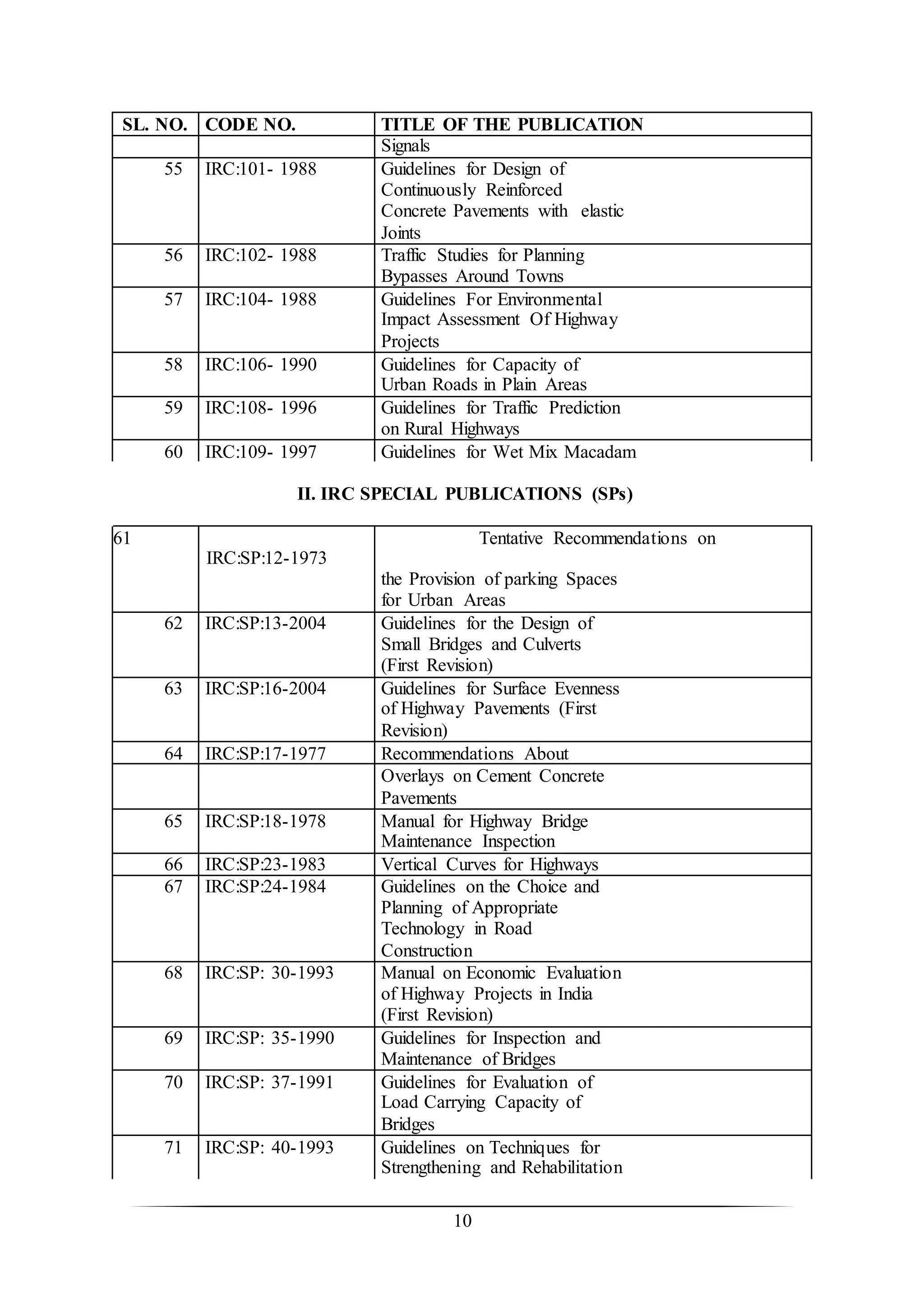 | SL. NO. | CODE NO. | TITLE OF THE PUBLICATION |
|---|---|---|
| | | Signals |
| 55 | IRC:101- 1988 | Guidelines for Design of Continuously Reinforced Concrete Pavements with elastic Joints |
| 56 | IRC:102- 1988 | Traffic Studies for Planning Bypasses Around Towns |
| 57 | IRC:104- 1988 | Guidelines For Environmental Impact Assessment Of Highway Projects |
| 58 | IRC:106- 1990 | Guidelines for Capacity of Urban Roads in Plain Areas |
| 59 | IRC:108- 1996 | Guidelines for Traffic Prediction on Rural Highways |
| 60 | IRC:109- 1997 | Guidelines for Wet Mix Macadam |

II. IRC SPECIAL PUBLICATIONS (SPs)

| | | |
|---|---|---|
| 61 | IRC:SP:12-1973 | Tentative Recommendations on the Provision of parking Spaces for Urban Areas |
| 62 | IRC:SP:13-2004 | Guidelines for the Design of Small Bridges and Culverts (First Revision) |
| 63 | IRC:SP:16-2004 | Guidelines for Surface Evenness of Highway Pavements (First Revision) |
| 64 | IRC:SP:17-1977 | Recommendations About |
| | | Overlays on Cement Concrete Pavements |
| 65 | IRC:SP:18-1978 | Manual for Highway Bridge Maintenance Inspection |
| 66 | IRC:SP:23-1983 | Vertical Curves for Highways |
| 67 | IRC:SP:24-1984 | Guidelines on the Choice and Planning of Appropriate Technology in Road Construction |
| 68 | IRC:SP: 30-1993 | Manual on Economic Evaluation of Highway Projects in India (First Revision) |
| 69 | IRC:SP: 35-1990 | Guidelines for Inspection and Maintenance of Bridges |
| 70 | IRC:SP: 37-1991 | Guidelines for Evaluation of Load Carrying Capacity of Bridges |
| 71 | IRC:SP: 40-1993 | Guidelines on Techniques for Strengthening and Rehabilitation |

10